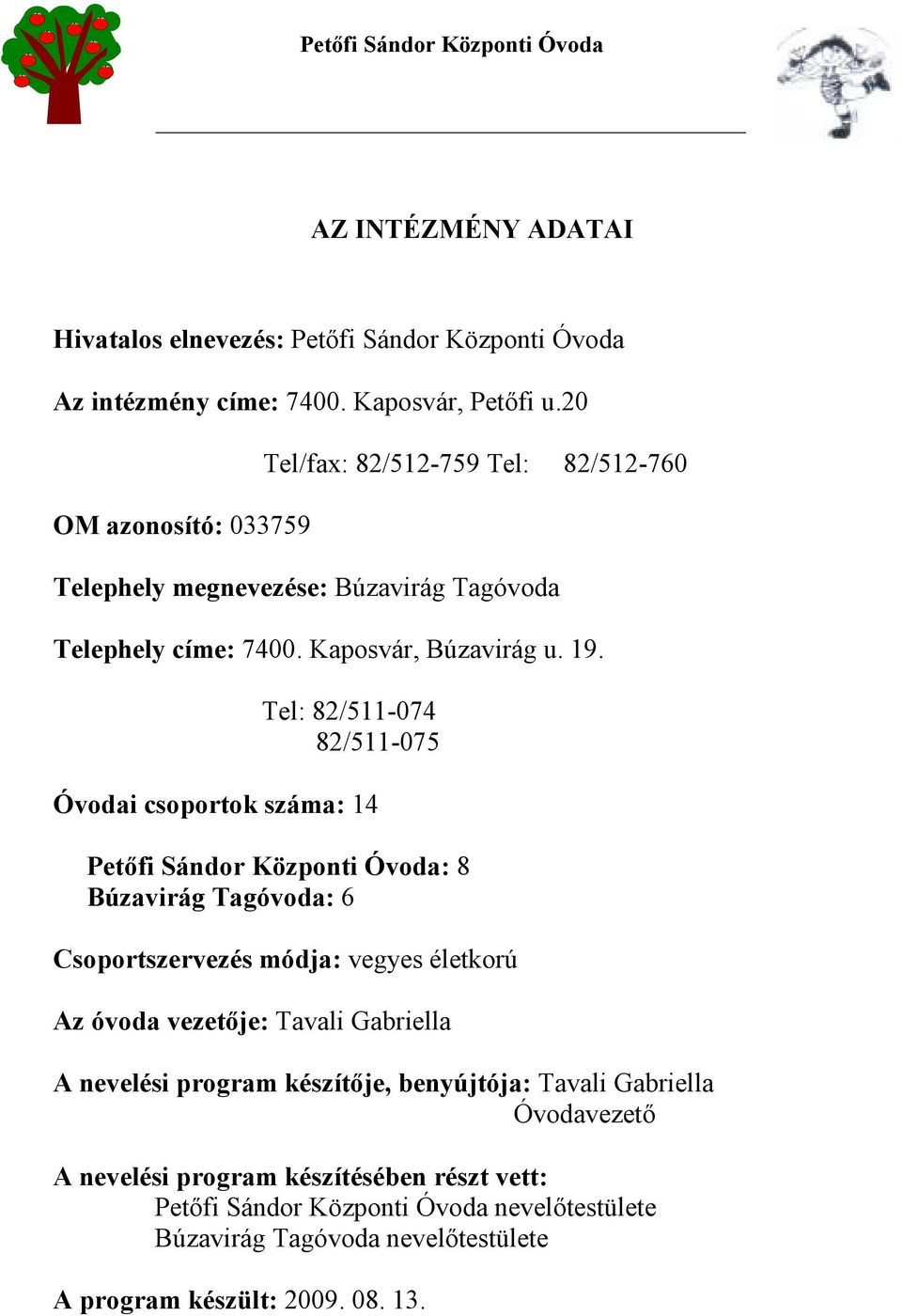 Petőfi Sándor Központi Óvoda

AZ INTÉZMÉNY ADATAI

Hivatalos elnevezés: Petőfi Sándor Központi Óvoda

Az intézmény címe: 7400. Kaposvár, Petőfi u.20

Tel/fax: 82/512-759 Tel: 82/512-760

OM azonosító: 033759

Telephely megnevezése: Búzavirág Tagóvoda

Telephely címe: 7400. Kaposvár, Búzavirág u. 19.

Tel: 82/511-074
82/511-075

Óvodai csoportok száma: 14

Petőfi Sándor Központi Óvoda: 8
Búzavirág Tagóvoda: 6

Csoportszervezés módja: vegyes életkorú

Az óvoda vezetője: Tavali Gabriella

A nevelési program készítője, benyújtója: Tavali Gabriella
Óvodavezető

A nevelési program készítésében részt vett:
Petőfi Sándor Központi Óvoda nevelőtestülete
Búzavirág Tagóvoda nevelőtestülete

A program készült: 2009. 08. 13.